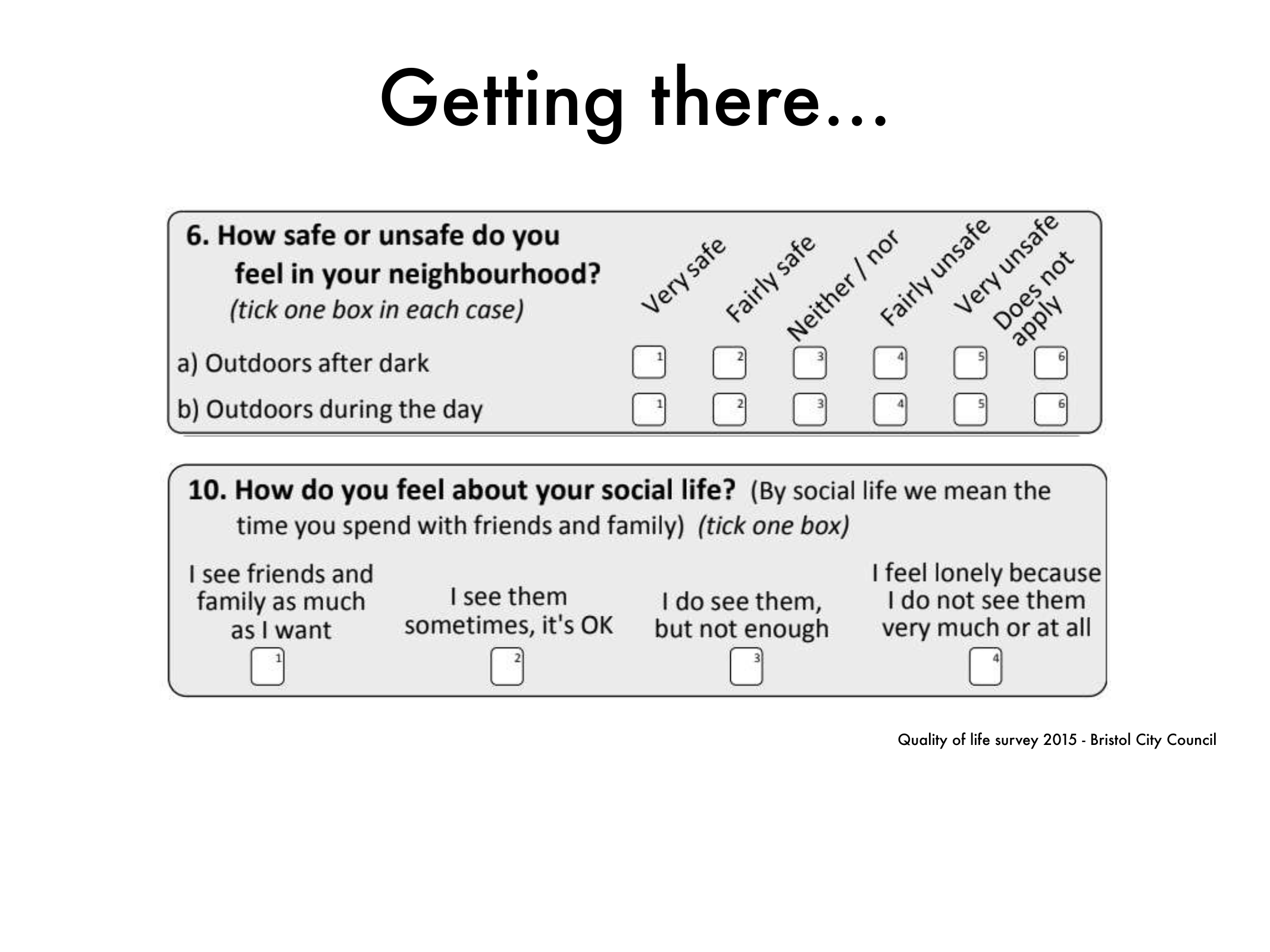 Getting there...

6. How safe or unsafe do you feel in your neighbourhood? (tick one box in each case)

| | Very safe | Fairly safe | Neither / nor | Fairly unsafe | Very unsafe | Does not apply |
|---|---|---|---|---|---|---|
| a) Outdoors after dark | ☐ 1 | ☐ 2 | ☐ 3 | ☐ 4 | ☐ 5 | ☐ 6 |
| b) Outdoors during the day | ☐ 1 | ☐ 2 | ☐ 3 | ☐ 4 | ☐ 5 | ☐ 6 |

10. How do you feel about your social life? (By social life we mean the time you spend with friends and family) (tick one box)

I see friends and family as much as I want
☐ 1

I see them sometimes, it's OK
☐ 2

I do see them, but not enough
☐ 3

I feel lonely because I do not see them very much or at all
☐ 4

Quality of life survey 2015 - Bristol City Council